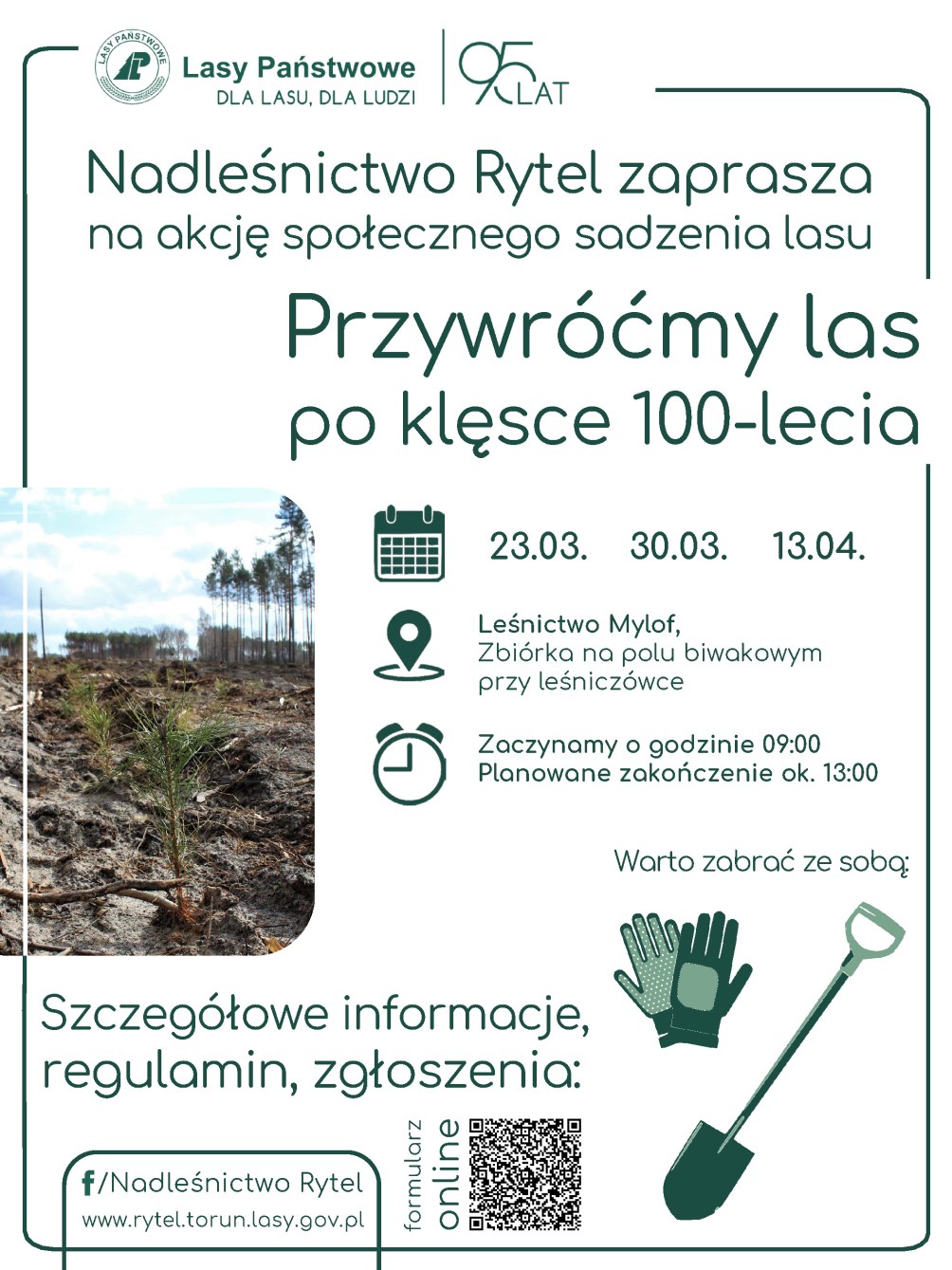 LASY PAŃSTWOWE
Lasy Państwowe
DLA LASU, DLA LUDZI
95 LAT

Nadleśnictwo Rytel zaprasza
na akcję społecznego sadzenia lasu

Przywróćmy las
po klęsce 100-lecia

23.03. 30.03. 13.04.

Leśnictwo Mylof,
Zbiórka na polu biwakowym przy leśniczówce

Zaczynamy o godzinie 09:00
Planowane zakończenie ok. 13:00

Warto zabrać ze sobą:

Szczegółowe informacje, regulamin, zgłoszenia:

f/Nadleśnictwo Rytel
www.rytel.torun.lasy.gov.pl

formularz online